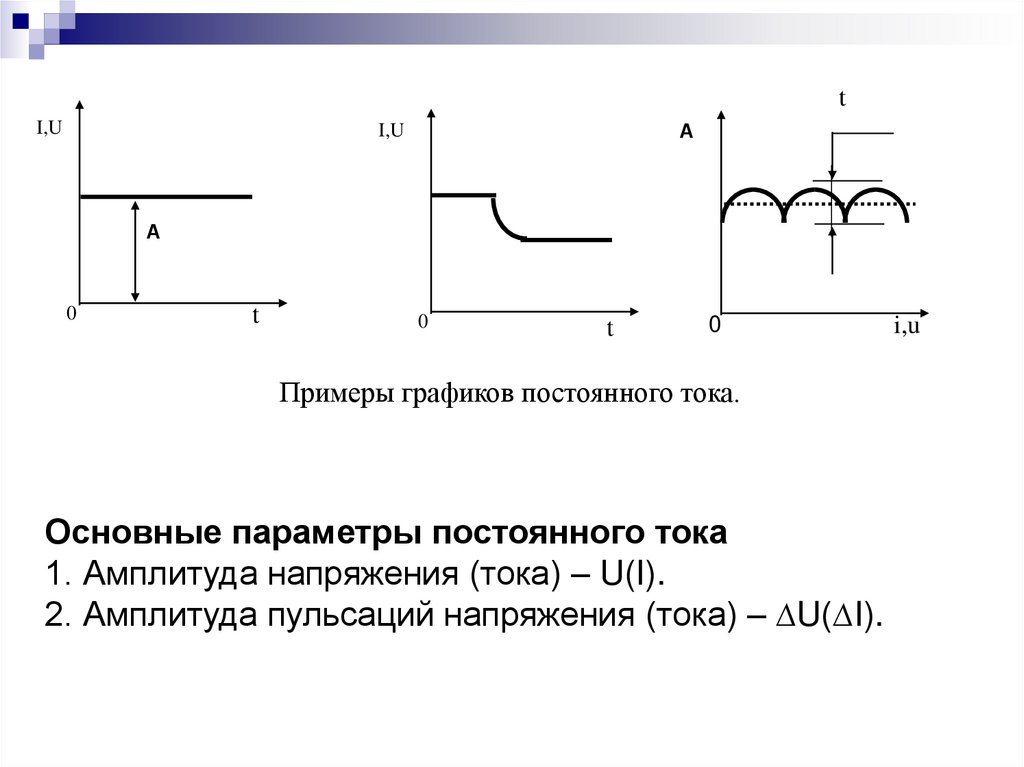 I,U

A

0

t

I,U

0

t

t

A

0

i,u

Примеры графиков постоянного тока.

Основные параметры постоянного тока
1. Амплитуда напряжения (тока) – U(I).
2. Амплитуда пульсаций напряжения (тока) – $\Delta$U($\Delta$I).